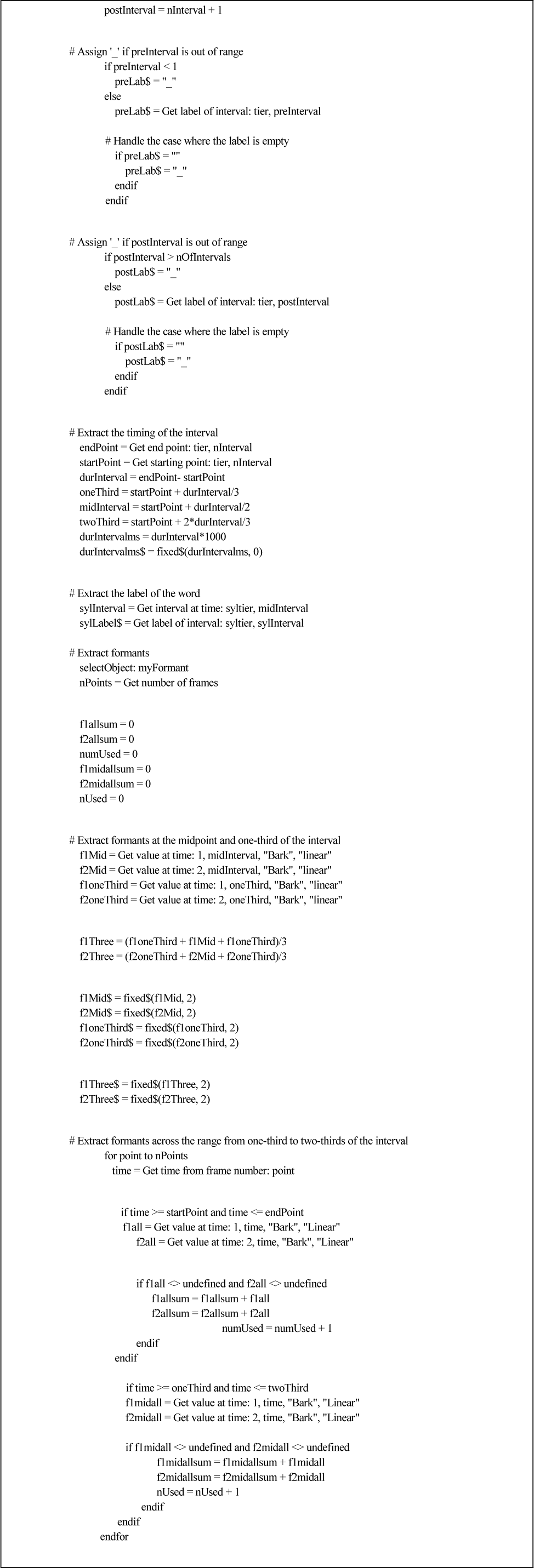 postInterval = nInterval + 1

# Assign '_' if preInterval is out of range
if preInterval < 1
preLab$ = "_"
else
preLab$ = Get label of interval: tier, preInterval

# Handle the case where the label is empty
if preLab$ = ""
preLab$ = "_"
endif
endif

# Assign '_' if postInterval is out of range
if postInterval > nOfIntervals
postLab$ = "_"
else
postLab$ = Get label of interval: tier, postInterval

# Handle the case where the label is empty
if postLab$ = ""
postLab$ = "_"
endif
endif

# Extract the timing of the interval
endPoint = Get end point: tier, nInterval
startPoint = Get starting point: tier, nInterval
durInterval = endPoint- startPoint
oneThird = startPoint + durInterval/3
midInterval = startPoint + durInterval/2
twoThird = startPoint + 2*durInterval/3
durIntervalms = durInterval*1000
durIntervalms$ = fixed$(durIntervalms, 0)

# Extract the label of the word
sylInterval = Get interval at time: syltier, midInterval
sylLabel$ = Get label of interval: syltier, sylInterval

# Extract formants
selectObject: myFormant
nPoints = Get number of frames

f1allsum = 0
f2allsum = 0
numUsed = 0
f1midallsum = 0
f2midallsum = 0
nUsed = 0

# Extract formants at the midpoint and one-third of the interval
f1Mid = Get value at time: 1, midInterval, "Bark", "linear"
f2Mid = Get value at time: 2, midInterval, "Bark", "linear"
f1oneThird = Get value at time: 1, oneThird, "Bark", "linear"
f2oneThird = Get value at time: 2, oneThird, "Bark", "linear"

f1Three = (f1oneThird + f1Mid + f1oneThird)/3
f2Three = (f2oneThird + f2Mid + f2oneThird)/3

f1Mid$ = fixed$(f1Mid, 2)
f2Mid$ = fixed$(f2Mid, 2)
f1oneThird$ = fixed$(f1oneThird, 2)
f2oneThird$ = fixed$(f2oneThird, 2)

f1Three$ = fixed$(f1Three, 2)
f2Three$ = fixed$(f2Three, 2)

# Extract formants across the range from one-third to two-thirds of the interval
for point to nPoints
time = Get time from frame number: point

if time >= startPoint and time <= endPoint
f1all = Get value at time: 1, time, "Bark", "Linear"
f2all = Get value at time: 2, time, "Bark", "Linear"

if f1all <> undefined and f2all <> undefined
f1allsum = f1allsum + f1all
f2allsum = f2allsum + f2all
numUsed = numUsed + 1
endif
endif

if time >= oneThird and time <= twoThird
f1midall = Get value at time: 1, time, "Bark", "Linear"
f2midall = Get value at time: 2, time, "Bark", "Linear"

if f1midall <> undefined and f2midall <> undefined
f1midallsum = f1midallsum + f1midall
f2midallsum = f2midallsum + f2midall
nUsed = nUsed + 1
endif
endif
endfor